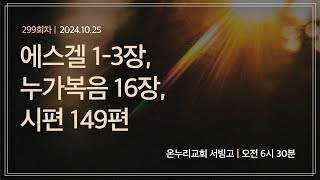 299회차 | 2024.10.25

에스겔 1-3장,
누가복음 16장,
시편 149편

온누리교회 서빙고 | 오전 6시 30분